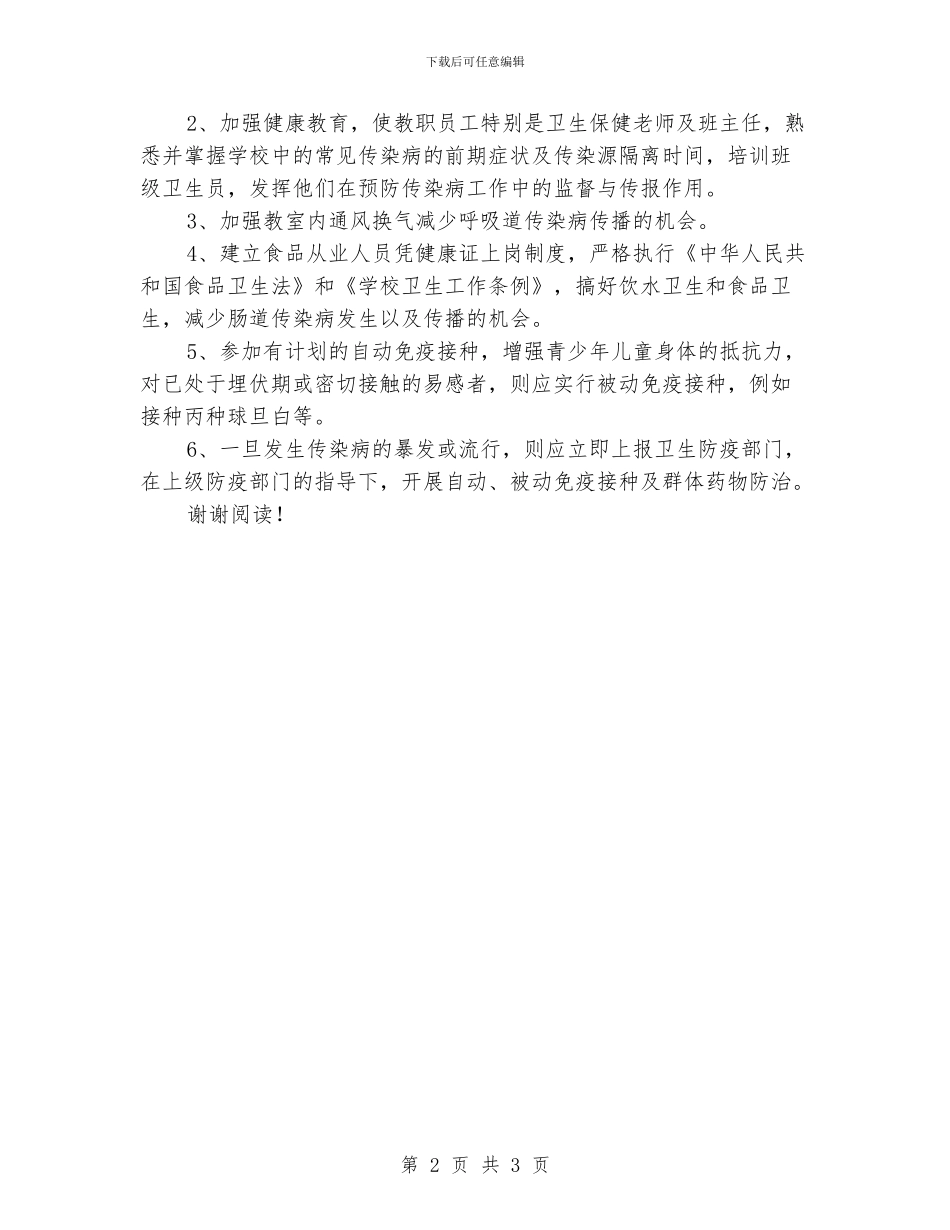 下载后可任意编辑

2、加强健康教育，使教职员工特别是卫生保健老师及班主任，熟悉并掌握学校中的常见传染病的前期症状及传染源隔离时间，培训班级卫生员，发挥他们在预防传染病工作中的监督与传报作用。

3、加强教室内通风换气减少呼吸道传染病传播的机会。

4、建立食品从业人员凭健康证上岗制度，严格执行《中华人民共和国食品卫生法》和《学校卫生工作条例》，搞好饮水卫生和食品卫生，减少肠道传染病发生以及传播的机会。

5、参加有计划的自动免疫接种，增强青少年儿童身体的抵抗力，对已处于埋伏期或密切接触的易感者，则应实行被动免疫接种，例如接种丙种球旦白等。

6、一旦发生传染病的暴发或流行，则应立即上报卫生防疫部门，在上级防疫部门的指导下，开展自动、被动免疫接种及群体药物防治。

谢谢阅读!

第 2 页 共 3 页